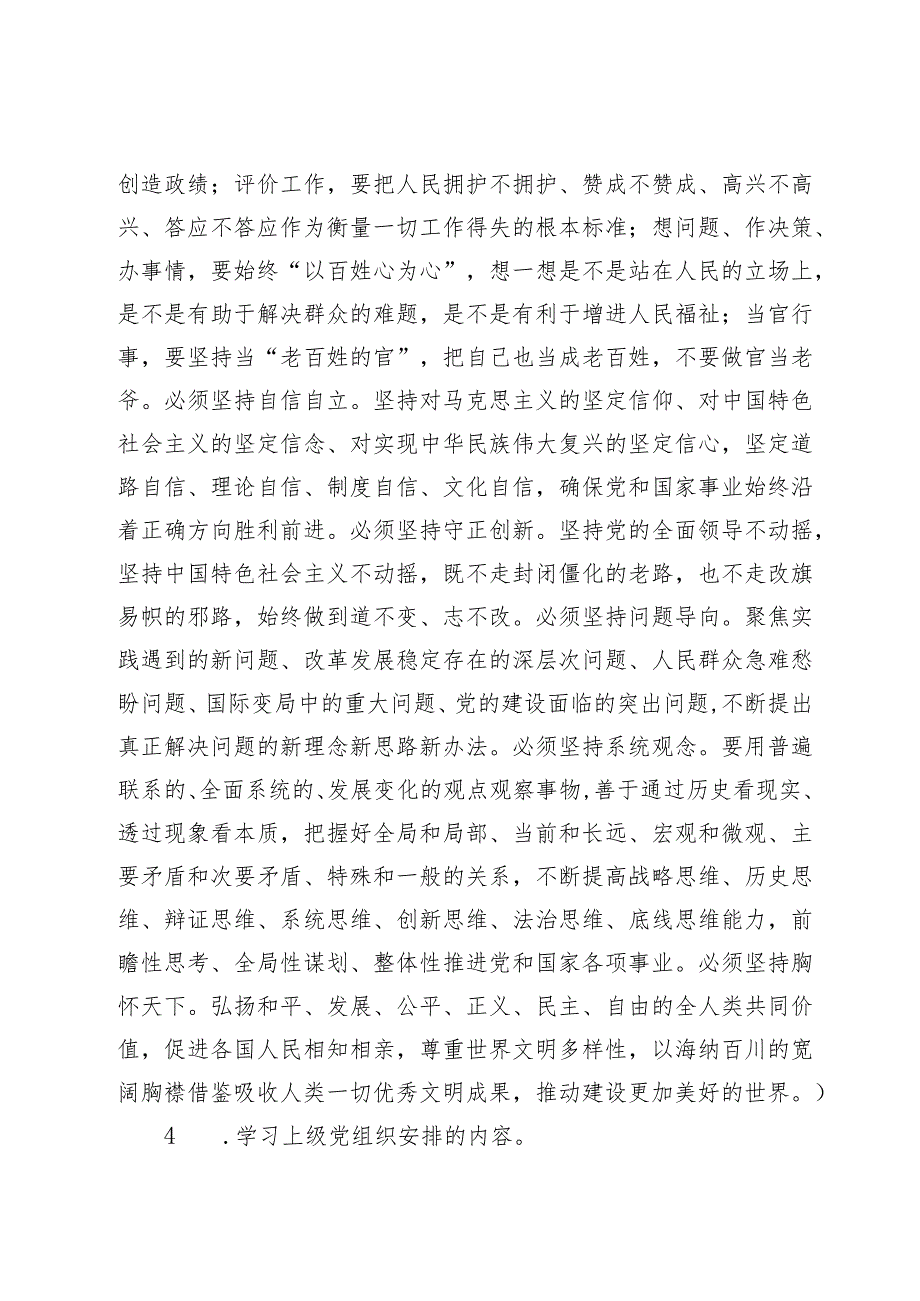 创造政绩；评价工作，要把人民拥护不拥护、赞成不赞成、高兴不高兴、答应不答应作为衡量一切工作得失的根本标准；想问题、作决策、办事情，要始终“以百姓心为心”，想一想是不是站在人民的立场上，是不是有助于解决群众的难题，是不是有利于增进人民福祉；当官行事，要坚持当“老百姓的官”，把自己也当成老百姓，不要做官当老爷。必须坚持自信自立。坚持对马克思主义的坚定信仰、对中国特色社会主义的坚定信念、对实现中华民族伟大复兴的坚定信心，坚定道路自信、理论自信、制度自信、文化自信，确保党和国家事业始终沿着正确方向胜利前进。必须坚持守正创新。坚持党的全面领导不动摇，坚持中国特色社会主义不动摇，既不走封闭僵化的老路，也不走改旗易帜的邪路，始终做到道不变、志不改。必须坚持问题导向。聚焦实践遇到的新问题、改革发展稳定存在的深层次问题、人民群众急难愁盼问题、国际变局中的重大问题、党的建设面临的突出问题，不断提出真正解决问题的新理念新思路新办法。必须坚持系统观念。要用普遍联系的、全面系统的、发展变化的观点观察事物，善于通过历史看现实、透过现象看本质，把握好全局和局部、当前和长远、宏观和微观、主要矛盾和次要矛盾、特殊和一般的关系，不断提高战略思维、历史思维、辩证思维、系统思维、创新思维、法治思维、底线思维能力，前瞻性思考、全局性谋划、整体性推进党和国家各项事业。必须坚持胸怀天下。弘扬和平、发展、公平、正义、民主、自由的全人类共同价值，促进各国人民相知相亲，尊重世界文明多样性，以海纳百川的宽阔胸襟借鉴吸收人类一切优秀文明成果，推动建设更加美好的世界。）

4　　.学习上级党组织安排的内容。